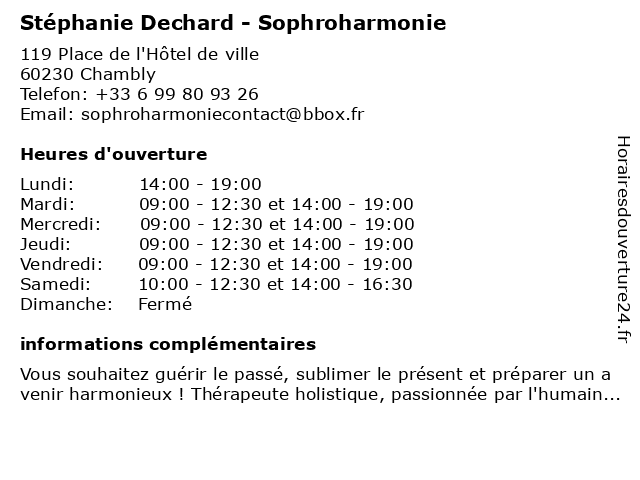 Stéphanie Dechard - Sophroharmonie

119 Place de l'Hôtel de ville
60230 Chambly
Telefon: +33 6 99 80 93 26
Email: sophroharmoniecontact@bbox.fr

Heures d'ouverture

| | |
|---|---|
| Lundi: | 14:00 - 19:00 |
| Mardi: | 09:00 - 12:30 et 14:00 - 19:00 |
| Mercredi: | 09:00 - 12:30 et 14:00 - 19:00 |
| Jeudi: | 09:00 - 12:30 et 14:00 - 19:00 |
| Vendredi: | 09:00 - 12:30 et 14:00 - 19:00 |
| Samedi: | 10:00 - 12:30 et 14:00 - 16:30 |
| Dimanche: | Fermé |

informations complémentaires

Vous souhaitez guérir le passé, sublimer le présent et préparer un a venir harmonieux ! Thérapeute holistique, passionnée par l'humain...

Horairesdouverture24.fr